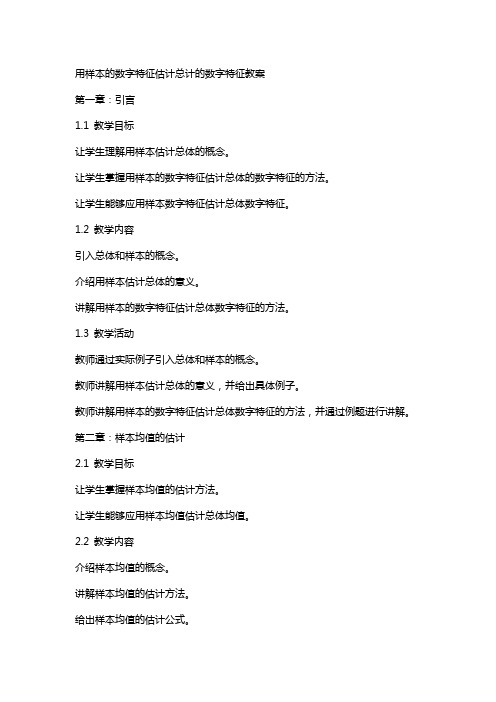 用样本的数字特征估计总计的数字特征教案

第一章：引言

1.1 教学目标

让学生理解用样本估计总体的概念。

让学生掌握用样本的数字特征估计总体的数字特征的方法。

让学生能够应用样本数字特征估计总体数字特征。

1.2 教学内容

引入总体和样本的概念。

介绍用样本估计总体的意义。

讲解用样本的数字特征估计总体数字特征的方法。

1.3 教学活动

教师通过实际例子引入总体和样本的概念。

教师讲解用样本估计总体的意义，并给出具体例子。

教师讲解用样本的数字特征估计总体数字特征的方法，并通过例题进行讲解。

第二章：样本均值的估计

2.1 教学目标

让学生掌握样本均值的估计方法。

让学生能够应用样本均值估计总体均值。

2.2 教学内容

介绍样本均值的概念。

讲解样本均值的估计方法。

给出样本均值的估计公式。